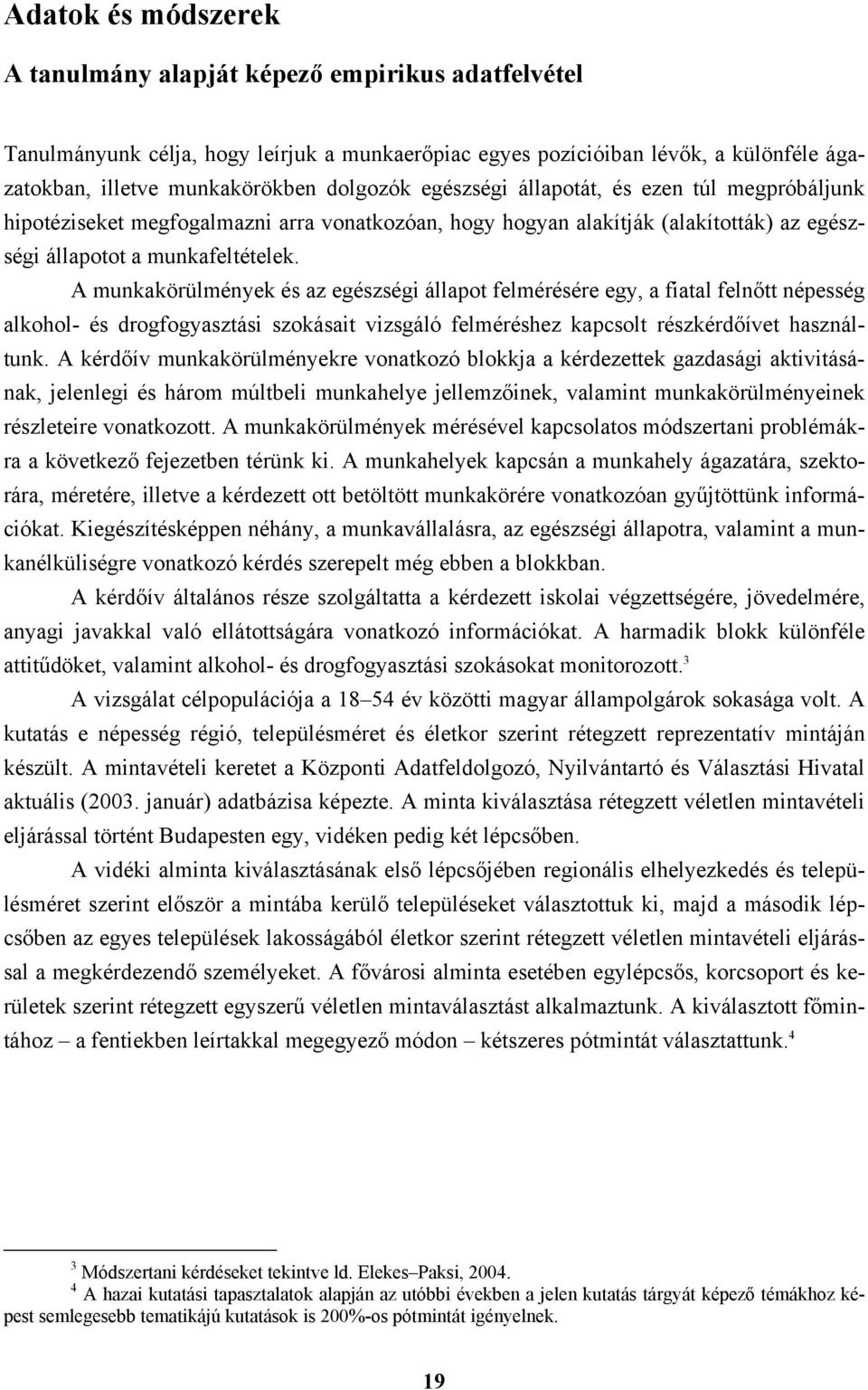 Adatok és módszerek

A tanulmány alapját képező empirikus adatfelvétel

Tanulmányunk célja, hogy leírjuk a munkaerőpiac egyes pozícióiban lévők, a különféle ágazatokban, illetve munkakörökben dolgozók egészségi állapotát, és ezen túl megpróbáljunk hipotéziseket megfogalmazni arra vonatkozóan, hogy hogyan alakítják (alakították) az egészségi állapotot a munkafeltételek.

A munkakörülmények és az egészségi állapot felmérésére egy, a fiatal felnőtt népesség alkohol- és drogfogyasztási szokásait vizsgáló felméréshez kapcsolt részkérdőívet használtunk. A kérdőív munkakörülményekre vonatkozó blokkja a kérdezettek gazdasági aktivitásának, jelenlegi és három múltbeli munkahelye jellemzőinek, valamint munkakörülményeinek részleteire vonatkozott. A munkakörülmények mérésével kapcsolatos módszertani problémákra a következő fejezetben térünk ki. A munkahelyek kapcsán a munkahely ágazatára, szektorára, méretére, illetve a kérdezett ott betöltött munkakörére vonatkozóan gyűjtöttünk információkat. Kiegészítésképpen néhány, a munkavállalásra, az egészségi állapotra, valamint a munkanélküliségre vonatkozó kérdés szerepelt még ebben a blokkban.

A kérdőív általános része szolgáltatta a kérdezett iskolai végzettségére, jövedelmére, anyagi javakkal való ellátottságára vonatkozó információkat. A harmadik blokk különféle attitűdöket, valamint alkohol- és drogfogyasztási szokásokat monitorozott.$^3$

A vizsgálat célpopulációja a 18–54 év közötti magyar állampolgárok sokasága volt. A kutatás e népesség régió, településméret és életkor szerint rétegzett reprezentatív mintáján készült. A mintavételi keretet a Központi Adatfeldolgozó, Nyilvántartó és Választási Hivatal aktuális (2003. január) adatbázisa képezte. A minta kiválasztása rétegzett véletlen mintavételi eljárással történt Budapesten egy, vidéken pedig két lépcsőben.

A vidéki alminta kiválasztásának első lépcsőjében regionális elhelyezkedés és településméret szerint először a mintába kerülő településeket választottuk ki, majd a második lépcsőben az egyes települések lakosságából életkor szerint rétegzett véletlen mintavételi eljárással a megkérdezendő személyeket. A fővárosi alminta esetében egylépcsős, korcsoport és kerületek szerint rétegzett egyszerű véletlen mintaválasztást alkalmaztunk. A kiválasztott főmintához – a fentiekben leírtakkal megegyező módon – kétszeres pótmintát választattunk.$^4$

$^3$ Módszertani kérdéseket tekintve ld. Elekes–Paksi, 2004.
$^4$ A hazai kutatási tapasztalatok alapján az utóbbi években a jelen kutatás tárgyát képező témákhoz képest semlegesebb tematikájú kutatások is 200%-os pótmintát igényelnek.

19